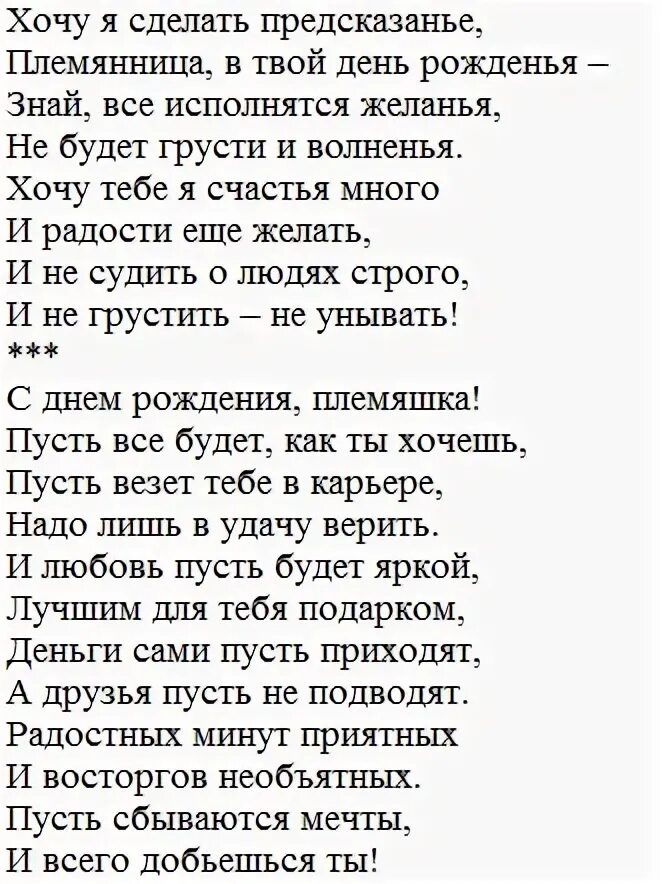 Хочу я сделать предсказанье,
Племянница, в твой день рожденья –
Знай, все исполнятся желанья,
Не будет грусти и волненья.
Хочу тебе я счастья много
И радости еще желать,
И не судить о людях строго,
И не грустить – не унывать!
***
С днем рождения, племяшка!
Пусть все будет, как ты хочешь,
Пусть везет тебе в карьере,
Надо лишь в удачу верить.
И любовь пусть будет яркой,
Лучшим для тебя подарком,
Деньги сами пусть приходят,
А друзья пусть не подводят.
Радостных минут приятных
И восторгов необъятных.
Пусть сбываются мечты,
И всего добьешься ты!